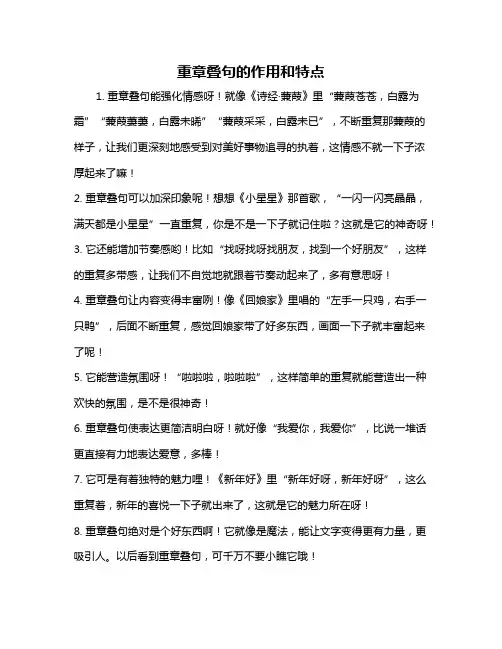 重章叠句的作用和特点

1. 重章叠句能强化情感呀！就像《诗经·蒹葭》里“蒹葭苍苍，白露为霜”“蒹葭萋萋，白露未晞”“蒹葭采采，白露未已”，不断重复那蒹葭的样子，让我们更深刻地感受到对美好事物追寻的执着，这情感不就一下子浓厚起来了嘛！

2. 重章叠句可以加深印象呢！想想《小星星》那首歌，“一闪一闪亮晶晶，满天都是小星星”一直重复，你是不是一下子就记住啦？这就是它的神奇呀！

3. 它还能增加节奏感哟！比如“找呀找呀找朋友，找到一个好朋友”，这样的重复多带感，让我们不自觉地就跟着节奏动起来了，多有意思呀！

4. 重章叠句让内容变得丰富咧！像《回娘家》里唱的“左手一只鸡，右手一只鸭”，后面不断重复，感觉回娘家带了好多东西，画面一下子就丰富起来了呢！

5. 它能营造氛围呀！“啦啦啦，啦啦啦”，这样简单的重复就能营造出一种欢快的氛围，是不是很神奇！

6. 重章叠句使表达更简洁明白呀！就好像“我爱你，我爱你”，比说一堆话更直接有力地表达爱意，多棒！

7. 它可是有着独特的魅力哩！《新年好》里“新年好呀，新年好呀”，这么重复着，新年的喜悦一下子就出来了，这就是它的魅力所在呀！

8. 重章叠句绝对是个好东西啊！它就像是魔法，能让文字变得更有力量，更吸引人。以后看到重章叠句，可千万不要小瞧它哦！